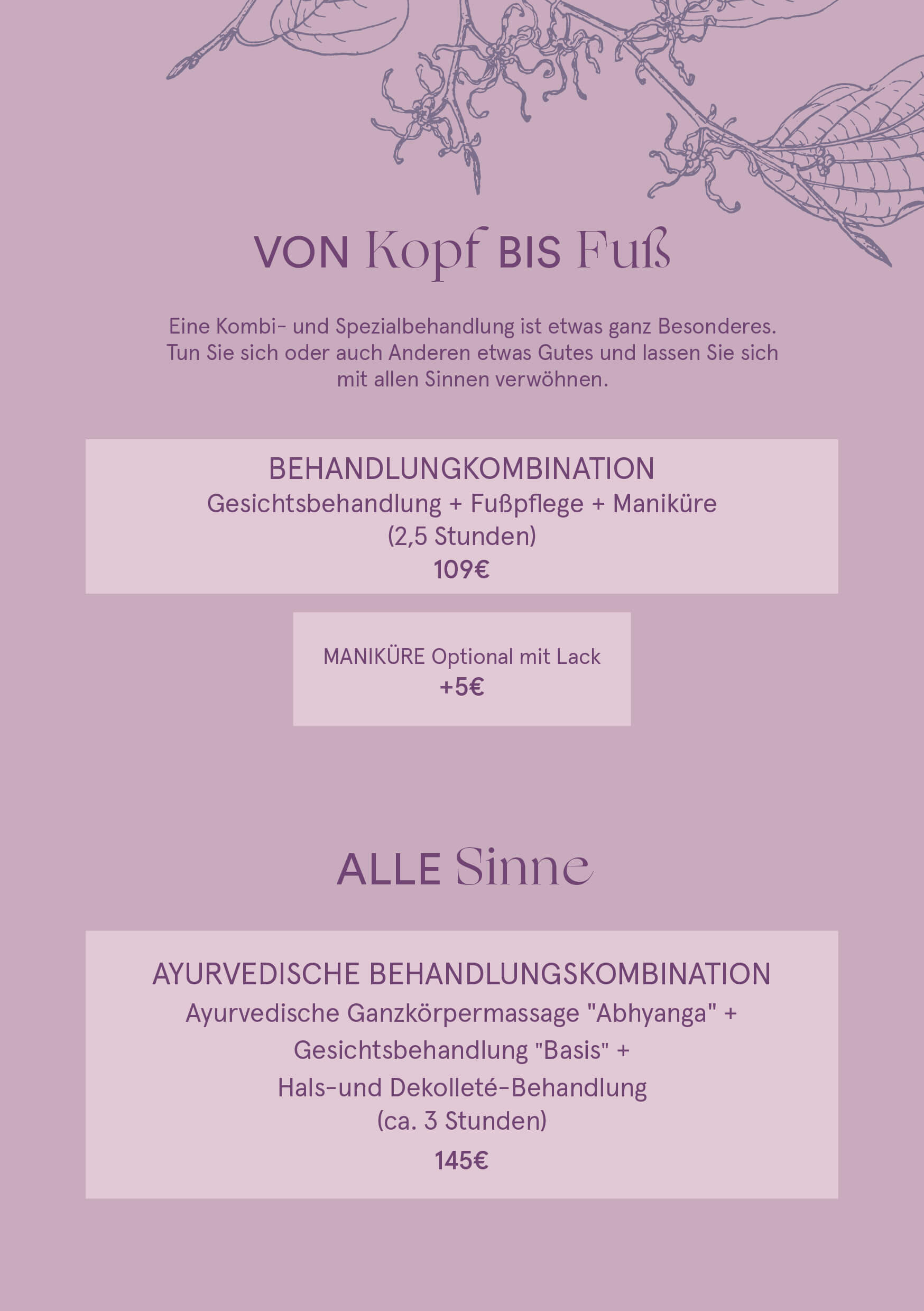 VON Kopf BIS Fuß

Eine Kombi- und Spezialbehandlung ist etwas ganz Besonderes. Tun Sie sich oder auch Anderen etwas Gutes und lassen Sie sich mit allen Sinnen verwöhnen.

BEHANDLUNGKOMBINATION
Gesichtsbehandlung + Fußpflege + Maniküre
(2,5 Stunden)
109€

MANIKÜRE Optional mit Lack
+5€

ALLE Sinne

AYURVEDISCHE BEHANDLUNGSKOMBINATION
Ayurvedische Ganzkörpermassage "Abhyanga" +
Gesichtsbehandlung "Basis" +
Hals-und Dekolleté-Behandlung
(ca. 3 Stunden)
145€